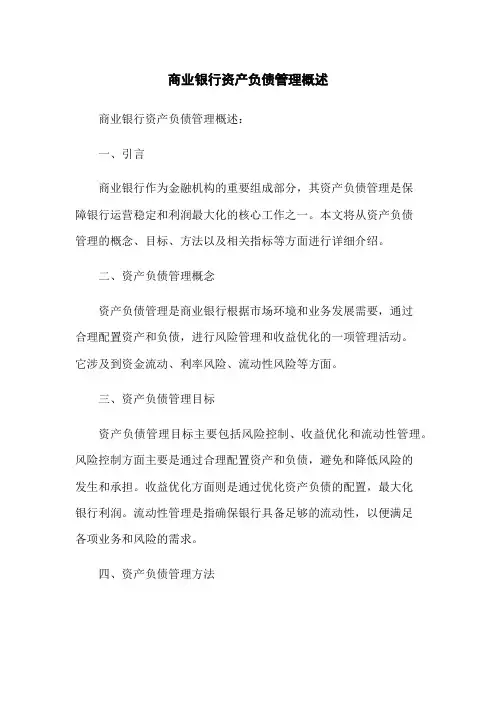 商业银行资产负债管理概述

商业银行资产负债管理概述：

一、引言

商业银行作为金融机构的重要组成部分，其资产负债管理是保障银行运营稳定和利润最大化的核心工作之一。本文将从资产负债管理的概念、目标、方法以及相关指标等方面进行详细介绍。

二、资产负债管理概念

资产负债管理是商业银行根据市场环境和业务发展需要，通过合理配置资产和负债，进行风险管理和收益优化的一项管理活动。它涉及到资金流动、利率风险、流动性风险等方面。

三、资产负债管理目标

资产负债管理目标主要包括风险控制、收益优化和流动性管理。风险控制方面主要是通过合理配置资产和负债，避免和降低风险的发生和承担。收益优化方面则是通过优化资产负债的配置，最大化银行利润。流动性管理是指确保银行具备足够的流动性，以便满足各项业务和风险的需求。

四、资产负债管理方法